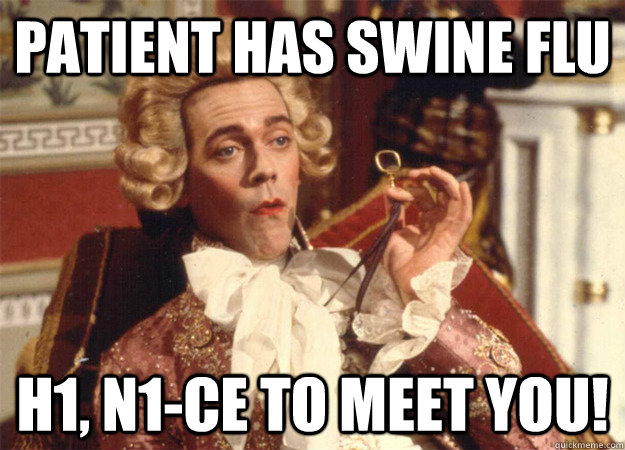 PATIENT HAS SWINE FLU

H1, N1-CE TO MEET YOU!

quickmeme.com